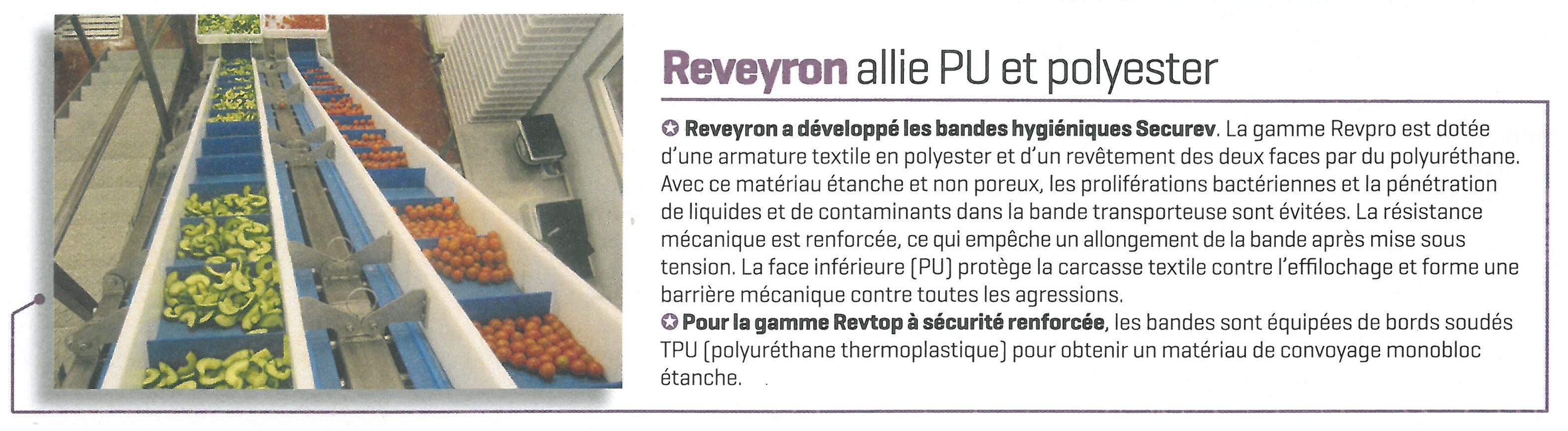 Reveyron allie PU et polyester

✪ Reveyron a développé les bandes hygiéniques Securev. La gamme Revpro est dotée d'une armature textile en polyester et d'un revêtement des deux faces par du polyuréthane. Avec ce matériau étanche et non poreux, les proliférations bactériennes et la pénétration de liquides et de contaminants dans la bande transporteuse sont évitées. La résistance mécanique est renforcée, ce qui empêche un allongement de la bande après mise sous tension. La face inférieure (PU) protège la carcasse textile contre l'effilochage et forme une barrière mécanique contre toutes les agressions.
✪ Pour la gamme Revtop à sécurité renforcée, les bandes sont équipées de bords soudés TPU (polyuréthane thermoplastique) pour obtenir un matériau de convoyage monobloc étanche.